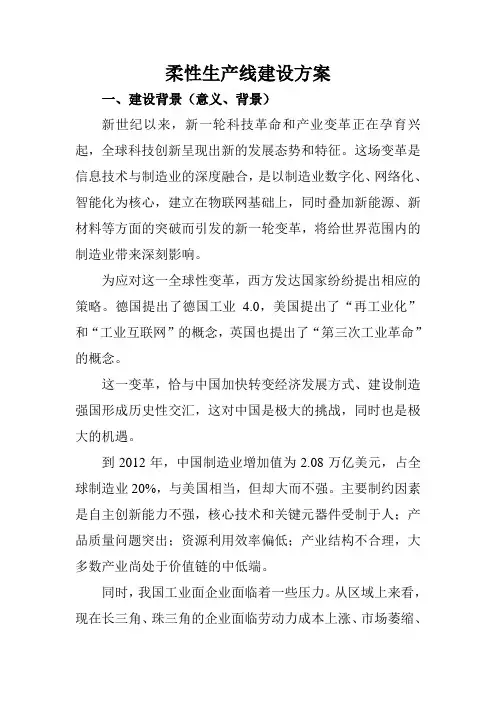 柔性生产线建设方案

一、建设背景（意义、背景）

新世纪以来，新一轮科技革命和产业变革正在孕育兴起，全球科技创新呈现出新的发展态势和特征。这场变革是信息技术与制造业的深度融合，是以制造业数字化、网络化、智能化为核心，建立在物联网基础上，同时叠加新能源、新材料等方面的突破而引发的新一轮变革，将给世界范围内的制造业带来深刻影响。

为应对这一全球性变革，西方发达国家纷纷提出相应的策略。德国提出了德国工业 4.0，美国提出了“再工业化”和“工业互联网”的概念，英国也提出了“第三次工业革命”的概念。

这一变革，恰与中国加快转变经济发展方式、建设制造强国形成历史性交汇，这对中国是极大的挑战，同时也是极大的机遇。

到 2012 年，中国制造业增加值为 2.08 万亿美元，占全球制造业 20%，与美国相当，但却大而不强。主要制约因素是自主创新能力不强，核心技术和关键元器件受制于人；产品质量问题突出；资源利用效率偏低；产业结构不合理，大多数产业尚处于价值链的中低端。

同时，我国工业面企业面临着一些压力。从区域上来看，现在长三角、珠三角的企业面临劳动力成本上涨、市场萎缩、